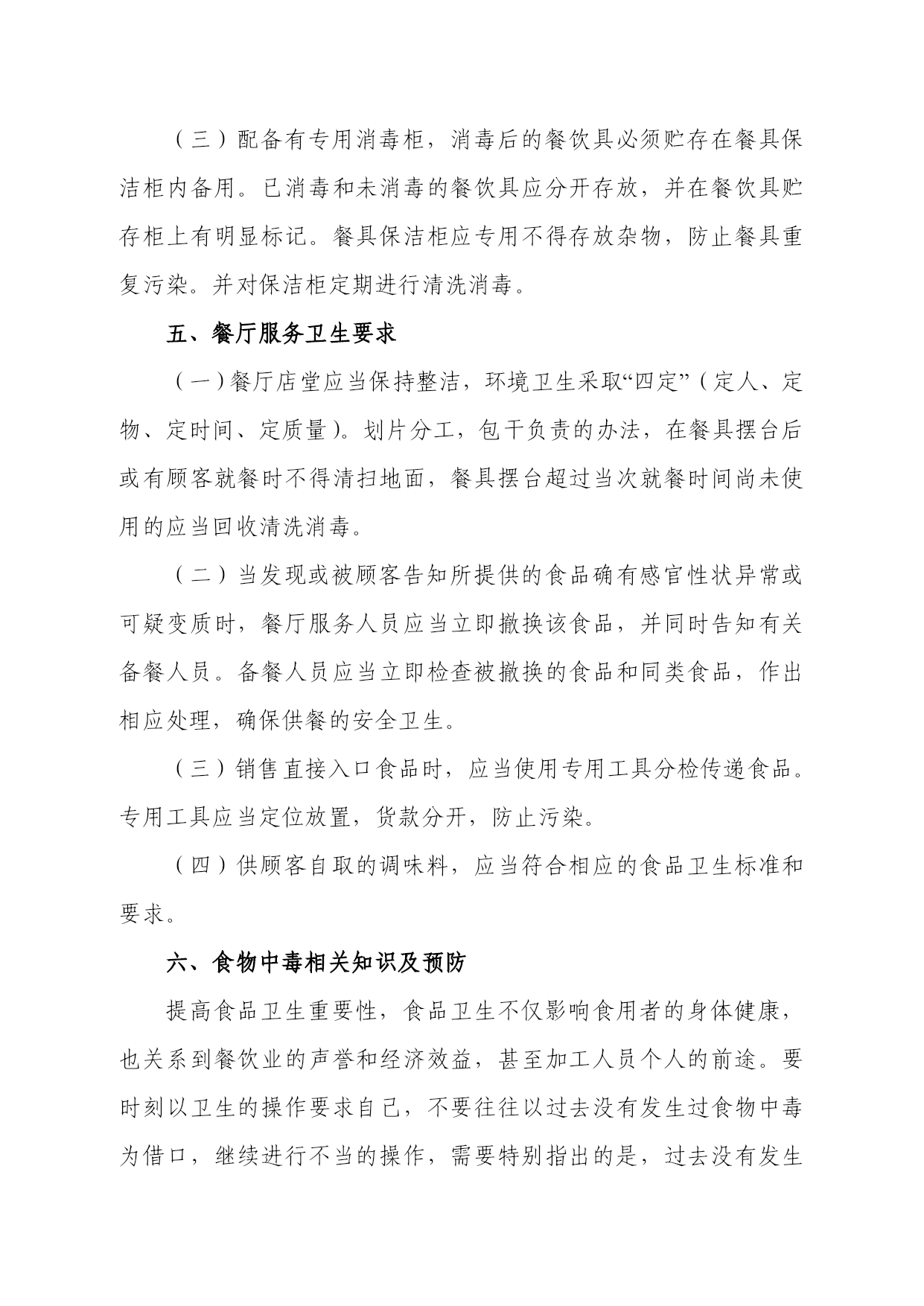 （三）配备有专用消毒柜，消毒后的餐饮具必须贮存在餐具保洁柜内备用。已消毒和未消毒的餐饮具应分开存放，并在餐饮具贮存柜上有明显标记。餐具保洁柜应专用不得存放杂物，防止餐具重复污染。并对保洁柜定期进行清洗消毒。

五、餐厅服务卫生要求

（一）餐厅店堂应当保持整洁，环境卫生采取“四定”（定人、定物、定时间、定质量）。划片分工，包干负责的办法，在餐具摆台后或有顾客就餐时不得清扫地面，餐具摆台超过当次就餐时间尚未使用的应当回收清洗消毒。

（二）当发现或被顾客告知所提供的食品确有感官性状异常或可疑变质时，餐厅服务人员应当立即撤换该食品，并同时告知有关备餐人员。备餐人员应当立即检查被撤换的食品和同类食品，作出相应处理，确保供餐的安全卫生。

（三）销售直接入口食品时，应当使用专用工具分检传递食品。专用工具应当定位放置，货款分开，防止污染。

（四）供顾客自取的调味料，应当符合相应的食品卫生标准和要求。

六、食物中毒相关知识及预防

提高食品卫生重要性，食品卫生不仅影响食用者的身体健康，也关系到餐饮业的声誉和经济效益，甚至加工人员个人的前途。要时刻以卫生的操作要求自己，不要往往以过去没有发生过食物中毒为借口，继续进行不当的操作，需要特别指出的是，过去没有发生